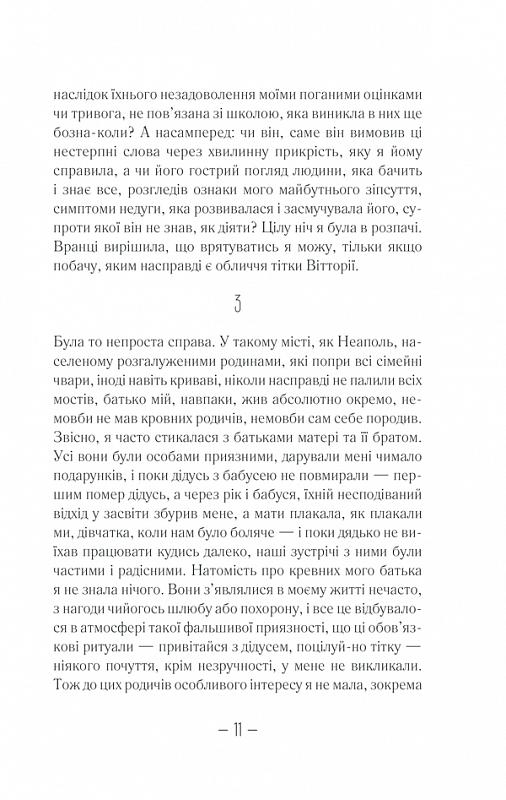 наслідок їхнього незадоволення моїми поганими оцінками чи тривога, не пов'язана зі школою, яка виникла в них ще бозна-коли? А насамперед: чи він, саме він вимовив ці нестерпні слова через хвилинну прикрість, яку я йому справила, а чи його гострий погляд людини, яка бачить і знає все, розгледів ознаки мого майбутнього зіпсуття, симптоми недуги, яка розвивалася і засмучувала його, супроти якої він не знав, як діяти? Цілу ніч я була в розпачі. Вранці вирішила, що врятуватись я можу, тільки якщо побачу, яким насправді є обличчя тітки Вітторії.

3

Була то непроста справа. У такому місті, як Неаполь, населеному розгалуженими родинами, які попри всі сімейні чвари, іноді навіть криваві, ніколи насправді не палили всіх мостів, батько мій, навпаки, жив абсолютно окремо, немовби не мав кровних родичів, немовби сам себе породив. Звісно, я часто стикалася з батьками матері та її братом. Усі вони були особами приязними, дарували мені чимало подарунків, і поки дідусь з бабусею не повмирали — першим помер дідусь, а через рік і бабуся, їхній несподіваний відхід у засвіти збурив мене, а мати плакала, як плакали ми, дівчатка, коли нам було боляче — і поки дядько не виїхав працювати кудись далеко, наші зустрічі з ними були частими і радісними. Натомість про кревних мого батька я не знала нічого. Вони з'являлися в моєму житті нечасто, з нагоди чийогось шлюбу або похорону, і все це відбувалося в атмосфері такої фальшивої приязності, що ці обов'язкові ритуали — привітайся з дідусем, поцілуй-но тітку — ніякого почуття, крім незручності, у мене не викликали. Тож до цих родичів особливого інтересу я не мала, зокрема

— 11 —